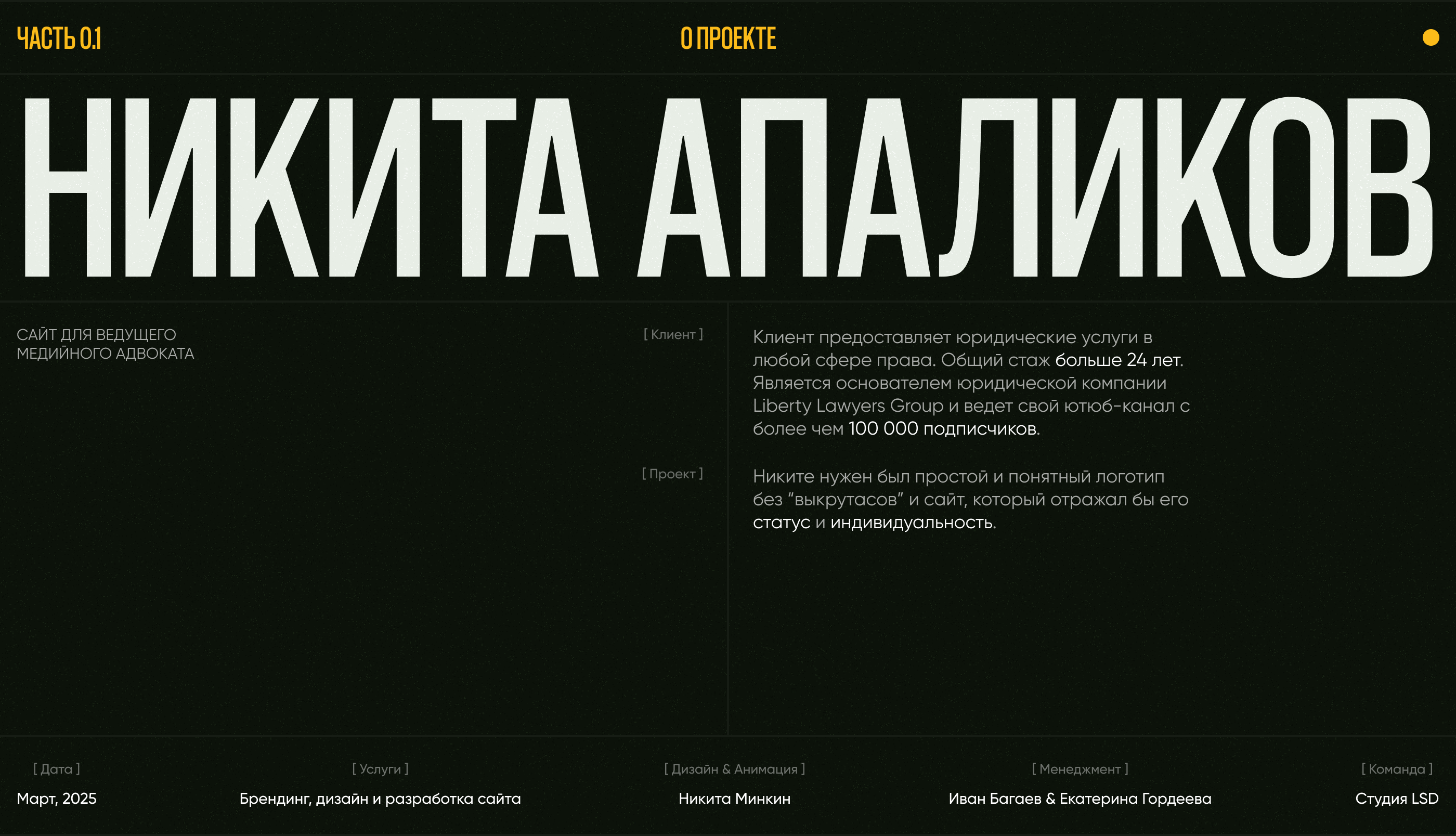 ЧАСТЬ 0.1

О ПРОЕКТЕ

НИКИТА АПАЛИКОВ

САЙТ ДЛЯ ВЕДУЩЕГО
МЕДИЙНОГО АДВОКАТА

[ Клиент ]

Клиент предоставляет юридические услуги в любой сфере права. Общий стаж больше 24 лет. Является основателем юридической компании Liberty Lawyers Group и ведет свой ютюб-канал с более чем 100 000 подписчиков.

[ Проект ]

Никите нужен был простой и понятный логотип без "выкрутасов" и сайт, который отражал бы его статус и индивидуальность.

[ Дата ]
Март, 2025

[ Услуги ]
Брендинг, дизайн и разработка сайта

[ Дизайн & Анимация ]
Никита Минкин

[ Менеджмент ]
Иван Багаев & Екатерина Гордеева

[ Команда ]
Студия LSD